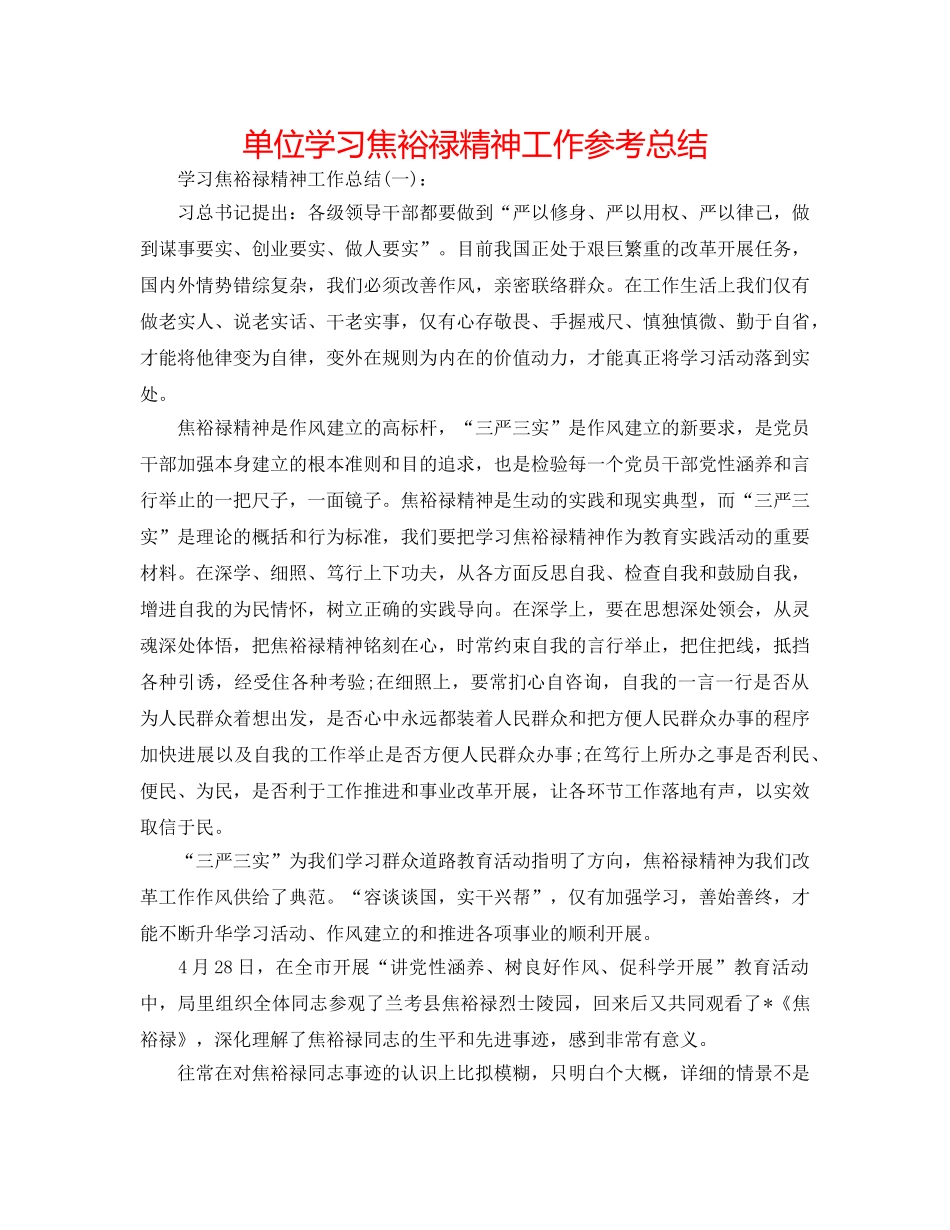 单位学习焦裕禄精神工作参考总结

学习焦裕禄精神工作总结(一)：

习总书记提出：各级领导干部都要做到“严以修身、严以用权、严以律己，做到谋事要实、创业要实、做人要实”。目前我国正处于艰巨繁重的改革开展任务，国内外情势错综复杂，我们必须改善作风，亲密联络群众。在工作生活上我们仅有做老实人、说老实话、干老实事，仅有心存敬畏、手握戒尺、慎独慎微、勤于自省，才能将他律变为自律，变外在规则为内在的价值动力，才能真正将学习活动落到实处。

焦裕禄精神是作风建立的高标杆，“三严三实”是作风建立的新要求，是党员干部加强本身建立的根本准则和目的追求，也是检验每一个党员干部党性涵养和言行举止的一把尺子，一面镜子。焦裕禄精神是生动的实践和现实典型，而“三严三实”是理论的概括和行为标准，我们要把学习焦裕禄精神作为教育实践活动的重要材料。在深学、细照、笃行上下功夫，从各方面反思自我、检查自我和鼓励自我，增进自我的为民情怀，树立正确的实践导向。在深学上，要在思想深处领会，从灵魂深处体悟，把焦裕禄精神铭刻在心，时常约束自我的言行举止，把住把线，抵挡各种引诱，经受住各种考验;在细照上，要常扪心自咨询，自我的一言一行是否从为人民群众着想出发，是否心中永远都装着人民群众和把方便人民群众办事的程序加快进展以及自我的工作举止是否方便人民群众办事;在笃行上所办之事是否利民、便民、为民，是否利于工作推进和事业改革开展，让各环节工作落地有声，以实效取信于民。

“三严三实”为我们学习群众道路教育活动指明了方向，焦裕禄精神为我们改革工作作风供给了典范。“容谈误国，实干兴帮”，仅有加强学习，善始善终，才能不断升华学习活动、作风建立的和推进各项事业的顺利开展。

4月28日，在全市开展“讲党性涵养、树良好作风、促科学开展”教育活动中，局里组织全体同志参观了兰考县焦裕禄烈士陵园，回来后又共同观看了*《焦裕禄》，深化理解了焦裕禄同志的生平和先进事迹，感到非常有意义。

往常在对焦裕禄同志事迹的认识上比拟模糊，只明白个大概，详细的情景不是